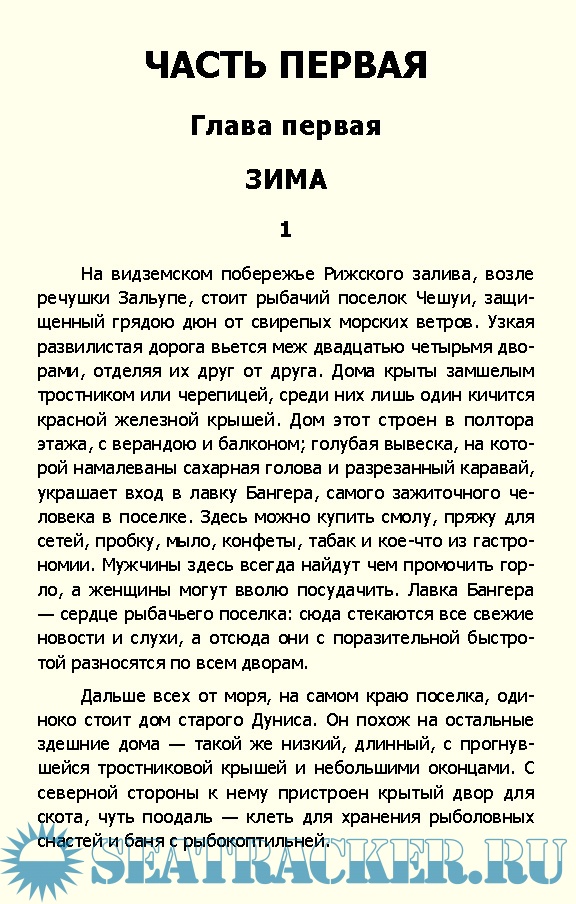 ЧАСТЬ ПЕРВАЯ

Глава первая

ЗИМА

1

На видземском побережье Рижского залива, возле речушки Зальупе, стоит рыбачий поселок Чешуи, защищенный грядою дюн от свирепых морских ветров. Узкая развилистая дорога вьется меж двадцатью четырьмя дворами, отделяя их друг от друга. Дома крыты замшелым тростником или черепицей, среди них лишь один кичится красной железной крышей. Дом этот строен в полтора этажа, с верандою и балконом; голубая вывеска, на которой намалеваны сахарная голова и разрезанный каравай, украшает вход в лавку Бангера, самого зажиточного человека в поселке. Здесь можно купить смолу, пряжу для сетей, пробку, мыло, конфеты, табак и кое-что из гастрономии. Мужчины здесь всегда найдут чем промочить горло, а женщины могут вволю посудачить. Лавка Бангера — сердце рыбачьего поселка: сюда стекаются все свежие новости и слухи, а отсюда они с поразительной быстротой разносятся по всем дворам.

Дальше всех от моря, на самом краю поселка, одиноко стоит дом старого Дуниса. Он похож на остальные здешние дома — такой же низкий, длинный, с прогнувшейся тростниковой крышей и небольшими оконцами. С северной стороны к нему пристроен крытый двор для скота, чуть поодаль — клеть для хранения рыболовных снастей и баня с рыбокоптильней.

SEATRACKER.RU